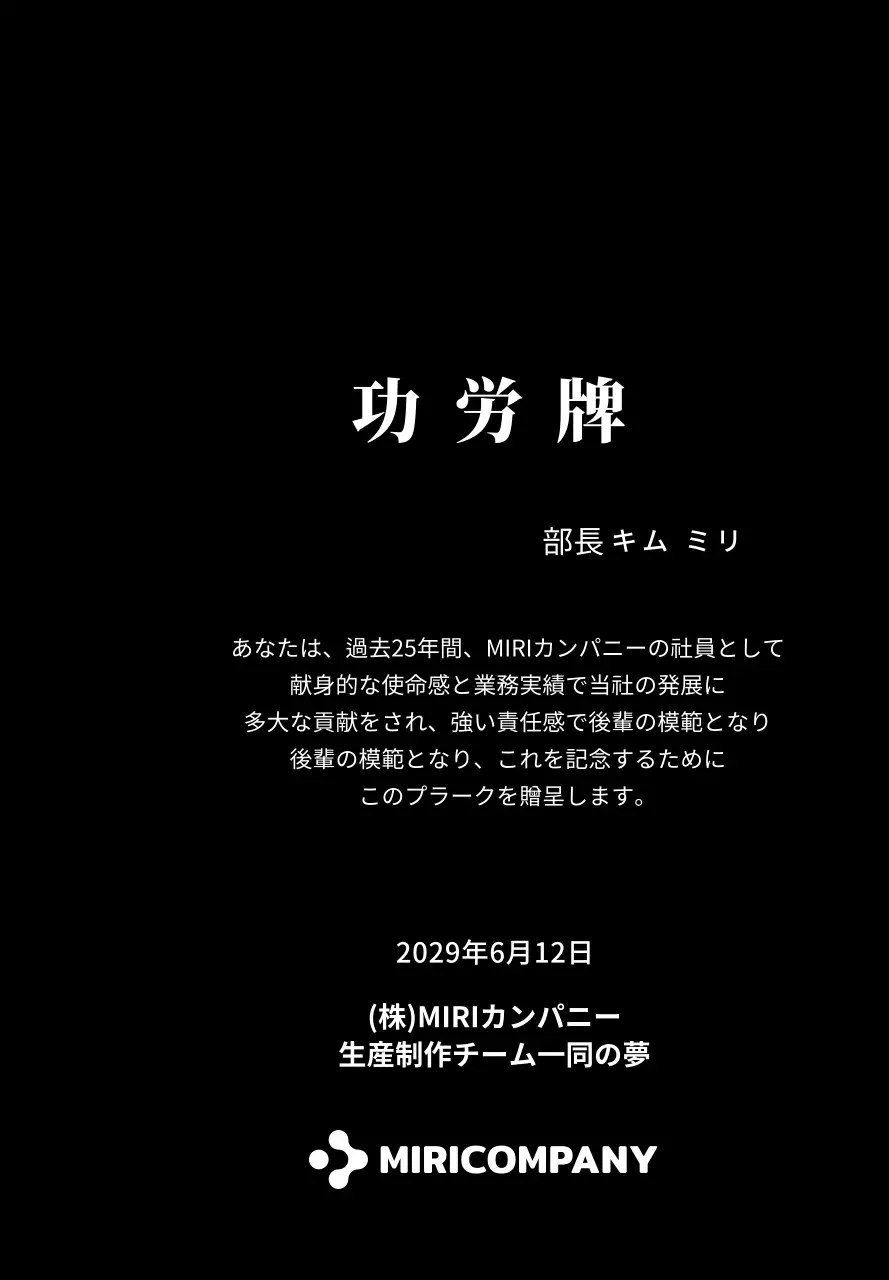 功 労 牌

部長 キム ミリ

あなたは、過去25年間、MIRIカンパニーの社員として
献身的な使命感と業務実績で当社の発展に
多大な貢献をされ、強い責任感で後輩の模範となり
後輩の模範となり、これを記念するために
このプラークを贈呈します。

2029年6月12日

(株)MIRIカンパニー
生産制作チーム一同の夢

MIRICOMPANY